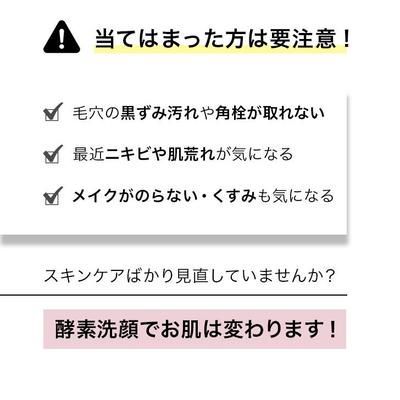 当てはまった方は要注意！

毛穴の黒ずみ汚れや角栓が取れない

最近ニキビや肌荒れが気になる

メイクがのらない・くすみも気になる

スキンケアばかり見直していませんか？

酵素洗顔でお肌は変わります！